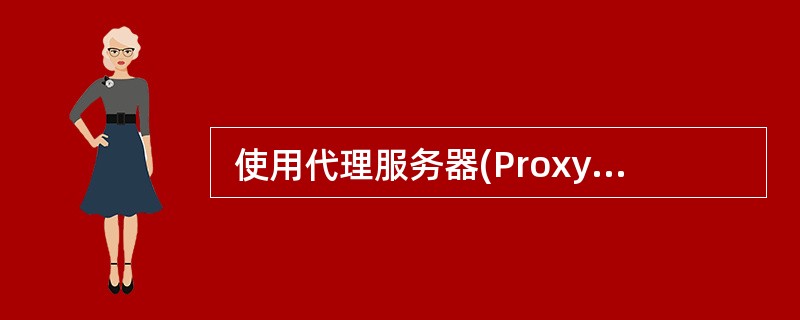 使用代理服务器(Proxy...